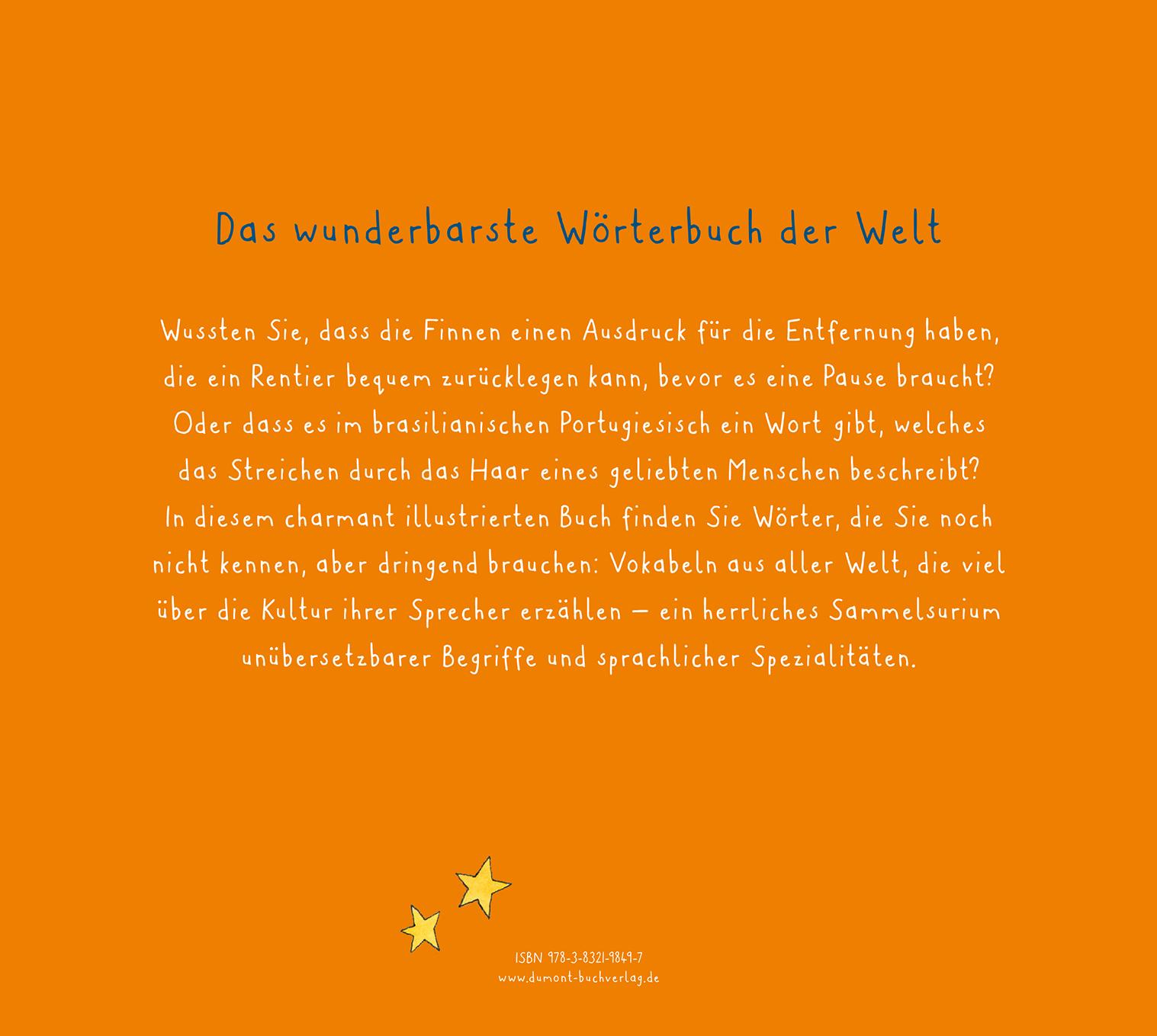 Das wunderbarste Wörterbuch der Welt

Wussten Sie, dass die Finnen einen Ausdruck für die Entfernung haben, die ein Rentier bequem zurücklegen kann, bevor es eine Pause braucht? Oder dass es im brasilianischen Portugiesisch ein Wort gibt, welches das Streichen durch das Haar eines geliebten Menschen beschreibt? In diesem charmant illustrierten Buch finden Sie Wörter, die Sie noch nicht kennen, aber dringend brauchen: Vokabeln aus aller Welt, die viel über die Kultur ihrer Sprecher erzählen – ein herrliches Sammelsurium unübersetzbarer Begriffe und sprachlicher Spezialitäten.

ISBN 978-3-8321-9849-7
www.dumont-buchverlag.de